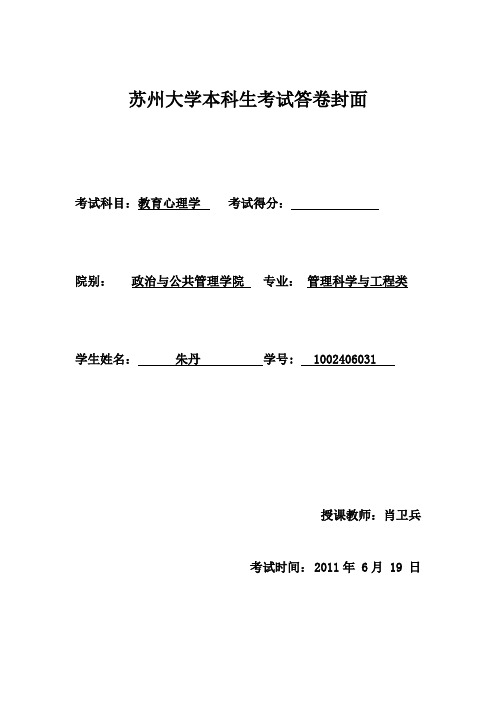 苏州大学本科生考试答卷封面

考试科目：教育心理学 考试得分：

院别： 政治与公共管理学院 专业： 管理科学与工程类

学生姓名： 朱丹 学号： 1002406031

授课教师：肖卫兵

考试时间：2011 年 6 月 19 日